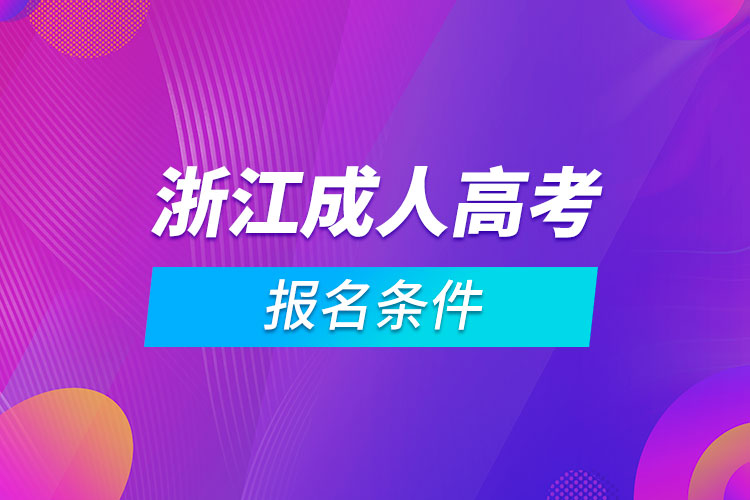 浙江成人高考

报名条件